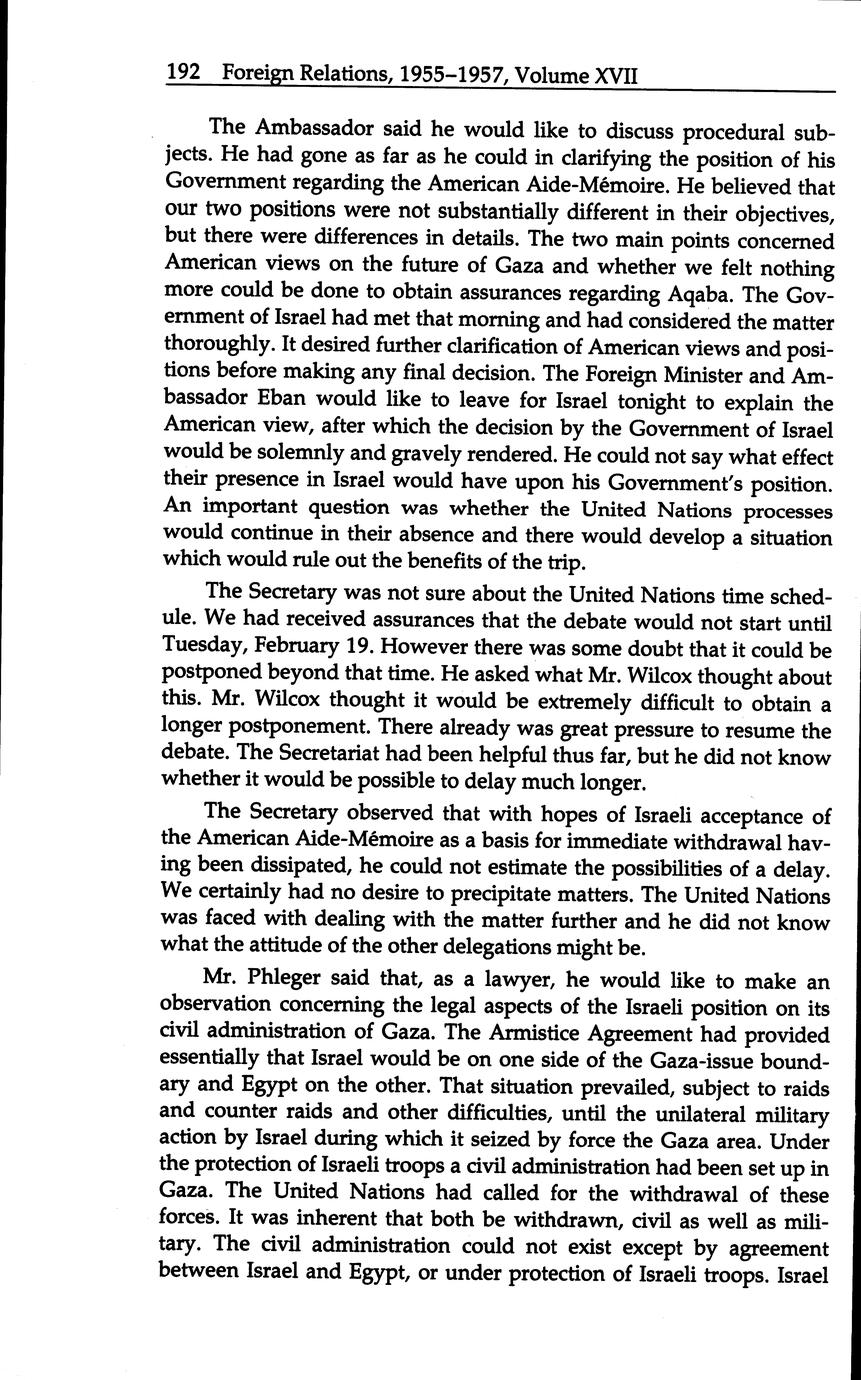 192 Foreign Relations, 1955–1957, Volume XVII

The Ambassador said he would like to discuss procedural subjects. He had gone as far as he could in clarifying the position of his Government regarding the American Aide-Mémoire. He believed that our two positions were not substantially different in their objectives, but there were differences in details. The two main points concerned American views on the future of Gaza and whether we felt nothing more could be done to obtain assurances regarding Aqaba. The Government of Israel had met that morning and had considered the matter thoroughly. It desired further clarification of American views and positions before making any final decision. The Foreign Minister and Ambassador Eban would like to leave for Israel tonight to explain the American view, after which the decision by the Government of Israel would be solemnly and gravely rendered. He could not say what effect their presence in Israel would have upon his Government's position. An important question was whether the United Nations processes would continue in their absence and there would develop a situation which would rule out the benefits of the trip.

The Secretary was not sure about the United Nations time schedule. We had received assurances that the debate would not start until Tuesday, February 19. However there was some doubt that it could be postponed beyond that time. He asked what Mr. Wilcox thought about this. Mr. Wilcox thought it would be extremely difficult to obtain a longer postponement. There already was great pressure to resume the debate. The Secretariat had been helpful thus far, but he did not know whether it would be possible to delay much longer.

The Secretary observed that with hopes of Israeli acceptance of the American Aide-Mémoire as a basis for immediate withdrawal having been dissipated, he could not estimate the possibilities of a delay. We certainly had no desire to precipitate matters. The United Nations was faced with dealing with the matter further and he did not know what the attitude of the other delegations might be.

Mr. Phleger said that, as a lawyer, he would like to make an observation concerning the legal aspects of the Israeli position on its civil administration of Gaza. The Armistice Agreement had provided essentially that Israel would be on one side of the Gaza-issue boundary and Egypt on the other. That situation prevailed, subject to raids and counter raids and other difficulties, until the unilateral military action by Israel during which it seized by force the Gaza area. Under the protection of Israeli troops a civil administration had been set up in Gaza. The United Nations had called for the withdrawal of these forces. It was inherent that both be withdrawn, civil as well as military. The civil administration could not exist except by agreement between Israel and Egypt, or under protection of Israeli troops. Israel